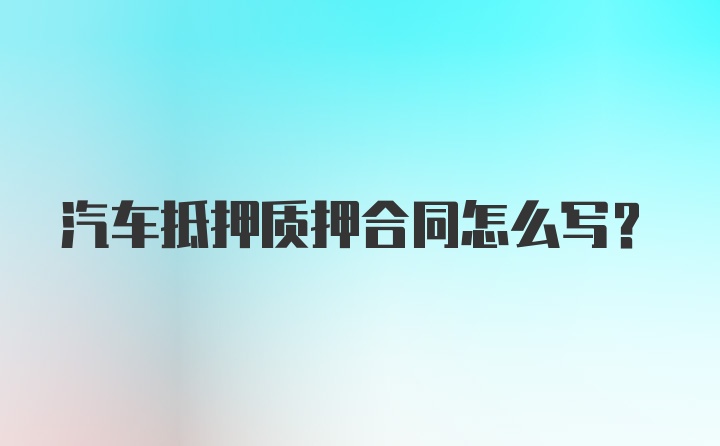 汽车抵押质押合同怎么写？